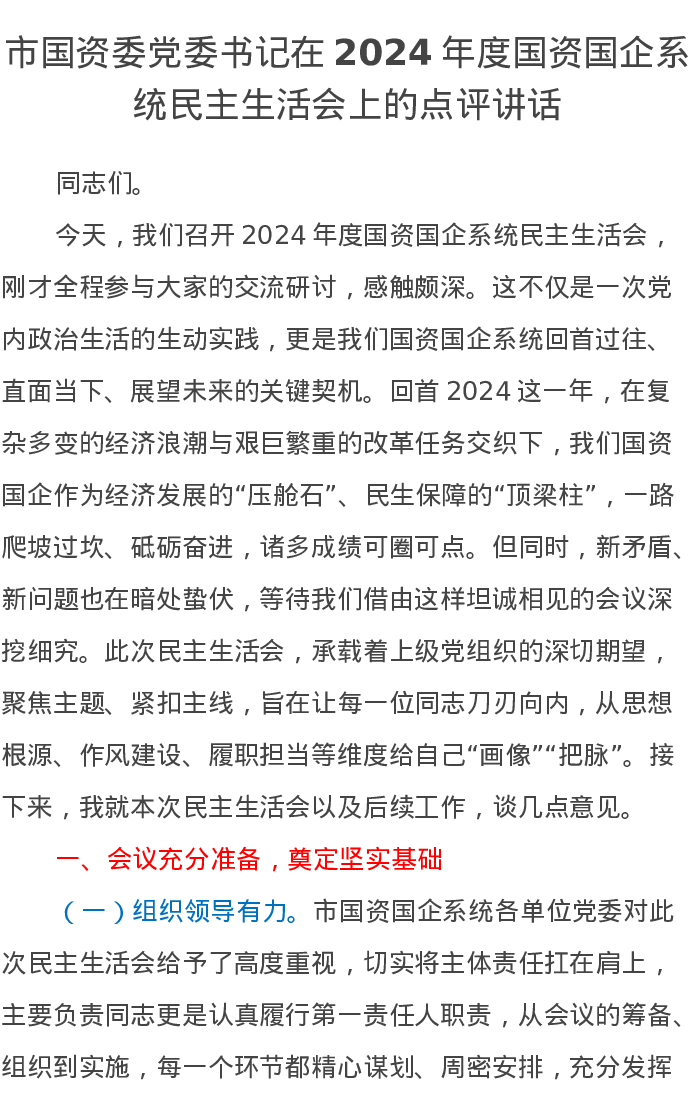 市国资委党委书记在 2024 年度国资国企系统民主生活会上的点评讲话

同志们。

今天，我们召开 2024 年度国资国企系统民主生活会，刚才全程参与大家的交流研讨，感触颇深。这不仅是一次党内政治生活的生动实践，更是我们国资国企系统回首过往、直面当下、展望未来的关键契机。回首 2024 这一年，在复杂多变的经济浪潮与艰巨繁重的改革任务交织下，我们国资国企作为经济发展的“压舱石”、民生保障的“顶梁柱”，一路爬坡过坎、砥砺奋进，诸多成绩可圈可点。但同时，新矛盾、新问题也在暗处蛰伏，等待我们借由这样坦诚相见的会议深挖细究。此次民主生活会，承载着上级党组织的深切期望，聚焦主题、紧扣主线，旨在让每一位同志刀刃向内，从思想根源、作风建设、履职担当等维度给自己“画像”“把脉”。接下来，我就本次民主生活会以及后续工作，谈几点意见。

一、会议充分准备，奠定坚实基础

（一）组织领导有力。市国资国企系统各单位党委对此次民主生活会给予了高度重视，切实将主体责任扛在肩上，主要负责同志更是认真履行第一责任人职责，从会议的筹备、组织到实施，每一个环节都精心谋划、周密安排，充分发挥